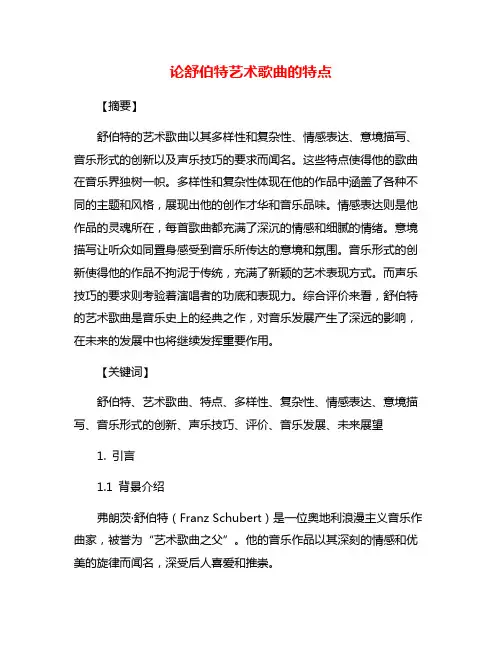 论舒伯特艺术歌曲的特点

【摘要】

舒伯特的艺术歌曲以其多样性和复杂性、情感表达、意境描写、音乐形式的创新以及声乐技巧的要求而闻名。这些特点使得他的歌曲在音乐界独树一帜。多样性和复杂性体现在他的作品中涵盖了各种不同的主题和风格，展现出他的创作才华和音乐品味。情感表达则是他作品的灵魂所在，每首歌曲都充满了深沉的情感和细腻的情绪。意境描写让听众如同置身感受到音乐所传达的意境和氛围。音乐形式的创新使得他的作品不拘泥于传统，充满了新颖的艺术表现方式。而声乐技巧的要求则考验着演唱者的功底和表现力。综合评价来看，舒伯特的艺术歌曲是音乐史上的经典之作，对音乐发展产生了深远的影响，在未来的发展中也将继续发挥重要作用。

【关键词】

舒伯特、艺术歌曲、特点、多样性、复杂性、情感表达、意境描写、音乐形式的创新、声乐技巧、评价、音乐发展、未来展望

1. 引言

1.1 背景介绍

弗朗茨·舒伯特（Franz Schubert）是一位奥地利浪漫主义音乐作曲家，被誉为“艺术歌曲之父”。他的音乐作品以其深刻的情感和优美的旋律而闻名，深受后人喜爱和推崇。